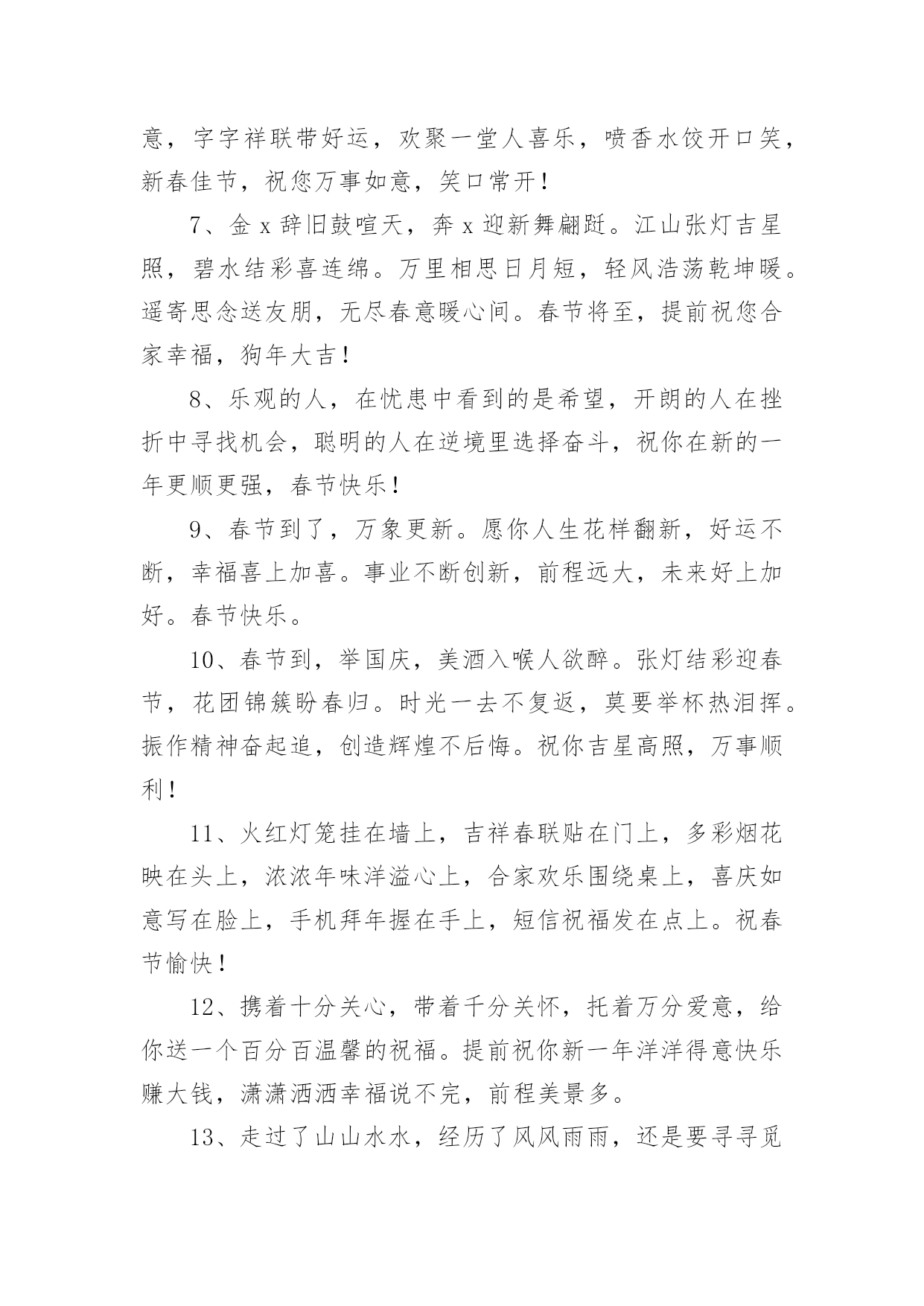 意，字字祥联带好运，欢聚一堂人喜乐，喷香水饺开口笑，新春佳节，祝您万事如意，笑口常开！

7、金 x 辞旧鼓喧天，奔 x 迎新舞翩跹。江山张灯吉星照，碧水结彩喜连绵。万里相思日月短，轻风浩荡乾坤暖。遥寄思念送友朋，无尽春意暖心间。春节将至，提前祝您合家幸福，狗年大吉！

8、乐观的人，在忧患中看到的是希望，开朗的人在挫折中寻找机会，聪明的人在逆境里选择奋斗，祝你在新的一年更顺更强，春节快乐！

9、春节到了，万象更新。愿你人生花样翻新，好运不断，幸福喜上加喜。事业不断创新，前程远大，未来好上加好。春节快乐。

10、春节到，举国庆，美酒入喉人欲醉。张灯结彩迎春节，花团锦簇盼春归。时光一去不复返，莫要举杯热泪挥。振作精神奋起追，创造辉煌不后悔。祝你吉星高照，万事顺利！

11、火红灯笼挂在墙上，吉祥春联贴在门上，多彩烟花映在头上，浓浓年味洋溢心上，合家欢乐围绕桌上，喜庆如意写在脸上，手机拜年握在手上，短信祝福发在点上。祝春节愉快！

12、携着十分关心，带着千分关怀，托着万分爱意，给你送一个百分百温馨的祝福。提前祝你新一年洋洋得意快乐赚大钱，潇潇洒洒幸福说不完，前程美景多。

13、走过了山山水水，经历了风风雨雨，还是要寻寻觅